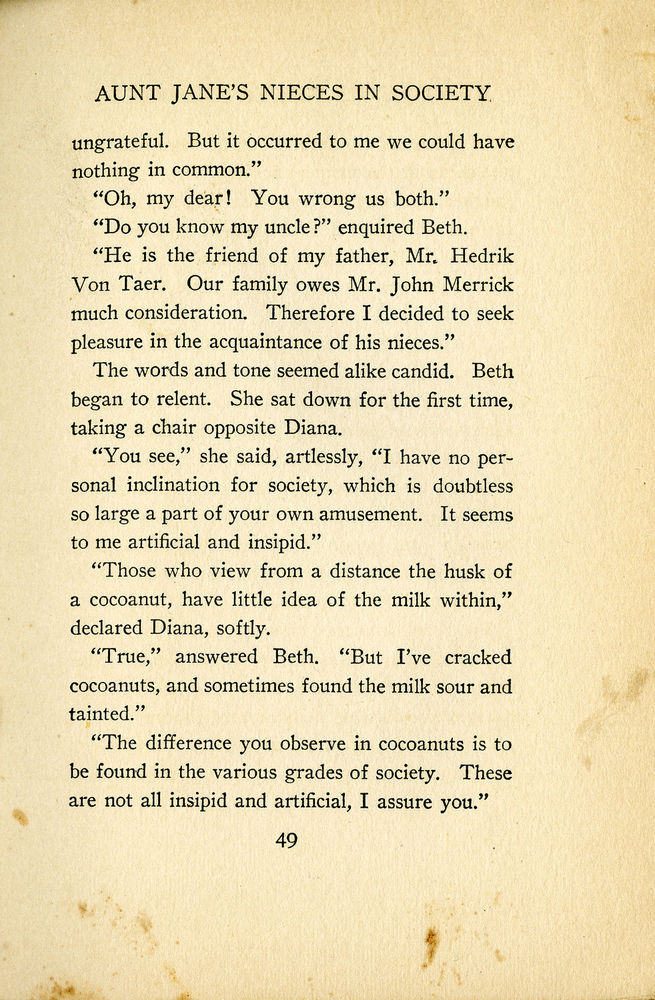 AUNT JANE'S NIECES IN SOCIETY

ungrateful. But it occurred to me we could have nothing in common."

"Oh, my dear! You wrong us both."

"Do you know my uncle?" enquired Beth.

"He is the friend of my father, Mr. Hedrik Von Taer. Our family owes Mr. John Merrick much consideration. Therefore I decided to seek pleasure in the acquaintance of his nieces."

The words and tone seemed alike candid. Beth began to relent. She sat down for the first time, taking a chair opposite Diana.

"You see," she said, artlessly, "I have no personal inclination for society, which is doubtless so large a part of your own amusement. It seems to me artificial and insipid."

"Those who view from a distance the husk of a cocoanut, have little idea of the milk within," declared Diana, softly.

"True," answered Beth. "But I've cracked cocoanuts, and sometimes found the milk sour and tainted."

"The difference you observe in cocoanuts is to be found in the various grades of society. These are not all insipid and artificial, I assure you."

49